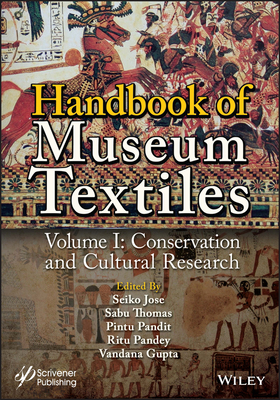 Handbook of
Museum
Textiles

Volume I: Conservation and Cultural Research

Edited By
Seiko Jose
Sabu Thomas
Pintu Pandit
Ritu Pandey
Vandana Gupta

Scrivener Publishing

WILEY